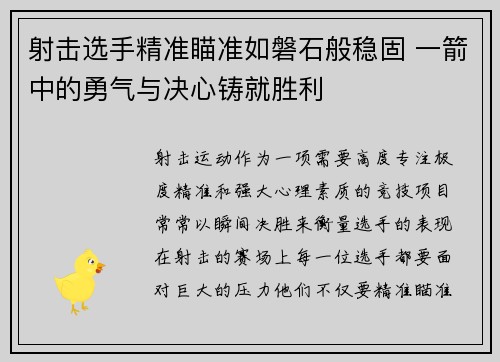 射击选手精准瞄准如磐石般稳固 一箭中的勇气与决心铸就胜利

射击运动作为一项需要高度专注极度精准和强大心理素质的竞技项目常常以瞬间决胜来衡量选手的表现在射击的赛场上每一位选手都要面对巨大的压力他们不仅要精准瞄准